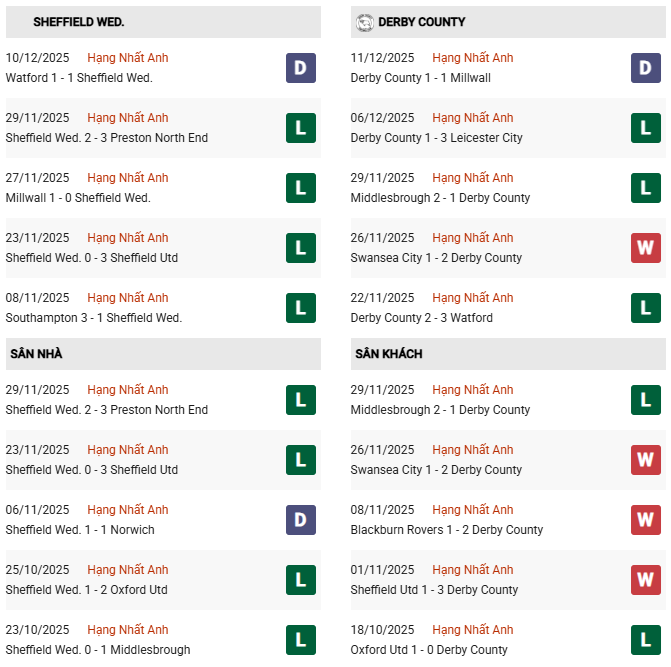 SHEFFIELD WED.

10/12/2025 Hạng Nhất Anh
Watford 1 - 1 Sheffield Wed. D

29/11/2025 Hạng Nhất Anh
Sheffield Wed. 2 - 3 Preston North End L

27/11/2025 Hạng Nhất Anh
Millwall 1 - 0 Sheffield Wed. L

23/11/2025 Hạng Nhất Anh
Sheffield Wed. 0 - 3 Sheffield Utd L

08/11/2025 Hạng Nhất Anh
Southampton 3 - 1 Sheffield Wed. L

SÂN NHÀ

29/11/2025 Hạng Nhất Anh
Sheffield Wed. 2 - 3 Preston North End L

23/11/2025 Hạng Nhất Anh
Sheffield Wed. 0 - 3 Sheffield Utd L

06/11/2025 Hạng Nhất Anh
Sheffield Wed. 1 - 1 Norwich D

25/10/2025 Hạng Nhất Anh
Sheffield Wed. 1 - 2 Oxford Utd L

23/10/2025 Hạng Nhất Anh
Sheffield Wed. 0 - 1 Middlesbrough L

DERBY COUNTY

11/12/2025 Hạng Nhất Anh
Derby County 1 - 1 Millwall D

06/12/2025 Hạng Nhất Anh
Derby County 1 - 3 Leicester City L

29/11/2025 Hạng Nhất Anh
Middlesbrough 2 - 1 Derby County L

26/11/2025 Hạng Nhất Anh
Swansea City 1 - 2 Derby County W

22/11/2025 Hạng Nhất Anh
Derby County 2 - 3 Watford L

SÂN KHÁCH

29/11/2025 Hạng Nhất Anh
Middlesbrough 2 - 1 Derby County L

26/11/2025 Hạng Nhất Anh
Swansea City 1 - 2 Derby County W

08/11/2025 Hạng Nhất Anh
Blackburn Rovers 1 - 2 Derby County W

01/11/2025 Hạng Nhất Anh
Sheffield Utd 1 - 3 Derby County W

18/10/2025 Hạng Nhất Anh
Oxford Utd 1 - 0 Derby County L